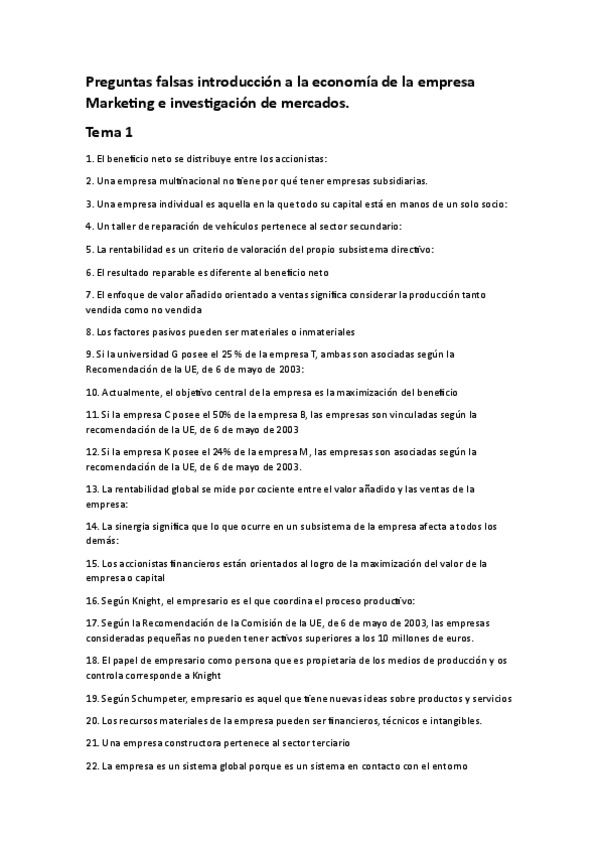 Preguntas falsas introducción a la economía de la empresa Marketing e investigación de mercados.

Tema 1

1. El beneficio neto se distribuye entre los accionistas:

2. Una empresa multinacional no tiene por qué tener empresas subsidiarias.

3. Una empresa individual es aquella en la que todo su capital está en manos de un solo socio:

4. Un taller de reparación de vehículos pertenece al sector secundario:

5. La rentabilidad es un criterio de valoración del propio subsistema directivo:

6. El resultado reparable es diferente al beneficio neto

7. El enfoque de valor añadido orientado a ventas significa considerar la producción tanto vendida como no vendida

8. Los factores pasivos pueden ser materiales o inmateriales

9. Si la universidad G posee el 25 % de la empresa T, ambas son asociadas según la Recomendación de la UE, de 6 de mayo de 2003:

10. Actualmente, el objetivo central de la empresa es la maximización del beneficio

11. Si la empresa C posee el 50% de la empresa B, las empresas son vinculadas según la recomendación de la UE, de 6 de mayo de 2003

12. Si la empresa K posee el 24% de la empresa M, las empresas son asociadas según la recomendación de la UE, de 6 de mayo de 2003.

13. La rentabilidad global se mide por cociente entre el valor añadido y las ventas de la empresa:

14. La sinergia significa que lo que ocurre en un subsistema de la empresa afecta a todos los demás:

15. Los accionistas financieros están orientados al logro de la maximización del valor de la empresa o capital

16. Según Knight, el empresario es el que coordina el proceso productivo:

17. Según la Recomendación de la Comisión de la UE, de 6 de mayo de 2003, las empresas consideradas pequeñas no pueden tener activos superiores a los 10 millones de euros.

18. El papel de empresario como persona que es propietaria de los medios de producción y os controla corresponde a Knight

19. Según Schumpeter, empresario es aquel que tiene nuevas ideas sobre productos y servicios

20. Los recursos materiales de la empresa pueden ser financieros, técnicos e intangibles.

21. Una empresa constructora pertenece al sector terciario

22. La empresa es un sistema global porque es un sistema en contacto con el entorno